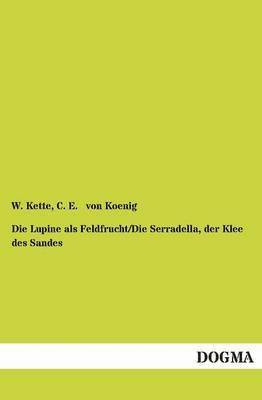 W. Kette, C. E. von Koenig

Die Lupine als Feldfrucht/Die Serradella, der Klee des Sandes

DOGMA